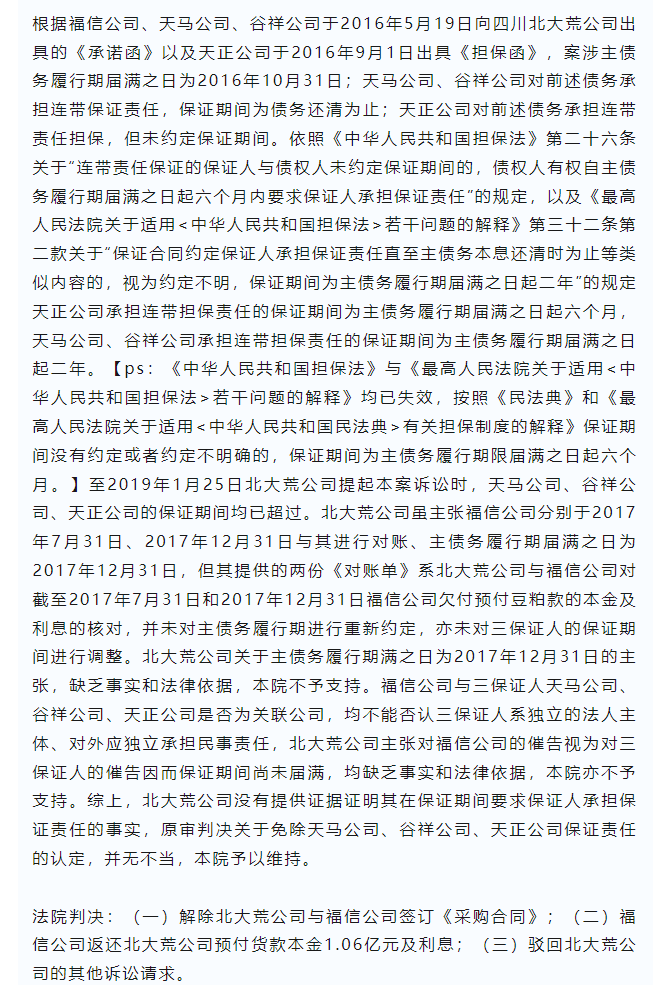 根据福信公司、天马公司、谷祥公司于2016年5月19日向四川北大荒公司出具的《承诺函》以及天正公司于2016年9月1日出具《担保函》，案涉主债务履行期届满之日为2016年10月31日；天马公司、谷祥公司对前述债务承担连带保证责任，保证期间为债务还清为止；天正公司对前述债务承担连带责任担保，但未约定保证期间。依照《中华人民共和国担保法》第二十六条关于"连带责任保证的保证人与债权人未约定保证期间的，债权人有权自主债务履行期届满之日起六个月内要求保证人承担保证责任"的规定，以及《最高人民法院关于适用<中华人民共和国担保法>若干问题的解释》第三十二条第二款关于"保证合同约定保证人承担保证责任直至主债务本息还清时为止等类似内容的，视为约定不明，保证期间为主债务履行期届满之日起二年"的规定天正公司承担连带担保责任的保证期间为主债务履行期届满之日起六个月，天马公司、谷祥公司承担连带担保责任的保证期间为主债务履行期届满之日起二年。【ps：《中华人民共和国担保法》与《最高人民法院关于适用<中华人民共和国担保法>若干问题的解释》均已失效，按照《民法典》和《最高人民法院关于适用<中华人民共和国民法典>有关担保制度的解释》保证期间没有约定或者约定不明确的，保证期间为主债务履行期限届满之日起六个月。】至2019年1月25日北大荒公司提起本案诉讼时，天马公司、谷祥公司、天正公司的保证期间均已超过。北大荒公司虽主张福信公司分别于2017年7月31日、2017年12月31日与其进行对账、主债务履行期届满之日为2017年12月31日，但其提供的两份《对账单》系北大荒公司与福信公司对截至2017年7月31日和2017年12月31日福信公司欠付预付豆粕款的本金及利息的核对，并未对主债务履行期进行重新约定，亦未对三保证人的保证期间进行调整。北大荒公司关于主债务履行期满之日为2017年12月31日的主张，缺乏事实和法律依据，本院不予支持。福信公司与三保证人天马公司、谷祥公司、天正公司是否为关联公司，均不能否认三保证人系独立的法人主体、对外应独立承担民事责任，北大荒公司主张对福信公司的催告视为对三保证人的催告因而保证期间尚未届满，均缺乏事实和法律依据，本院亦不予支持。综上，北大荒公司没有提供证据证明其在保证期间要求保证人承担保证责任的事实，原审判决关于免除天马公司、谷祥公司、天正公司保证责任的认定，并无不当，本院予以维持。

法院判决：（一）解除北大荒公司与福信公司签订《采购合同》；（二）福信公司返还北大荒公司预付货款本金1.06亿元及利息；（三）驳回北大荒公司的其他诉讼请求。